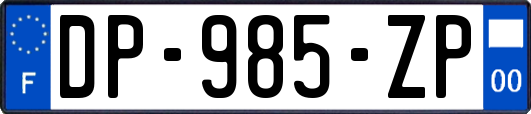 F
DP-985-ZP
00